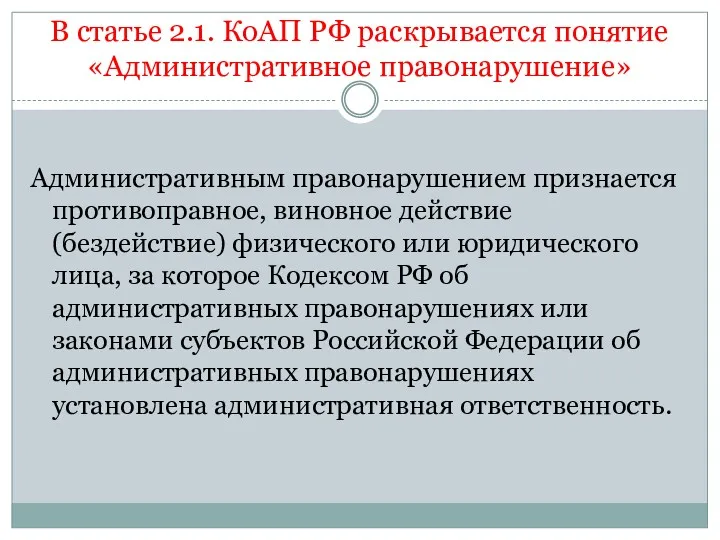 В статье 2.1. КоАП РФ раскрывается понятие «Административное правонарушение»

Административным правонарушением признается противоправное, виновное действие (бездействие) физического или юридического лица, за которое Кодексом РФ об административных правонарушениях или законами субъектов Российской Федерации об административных правонарушениях установлена административная ответственность.